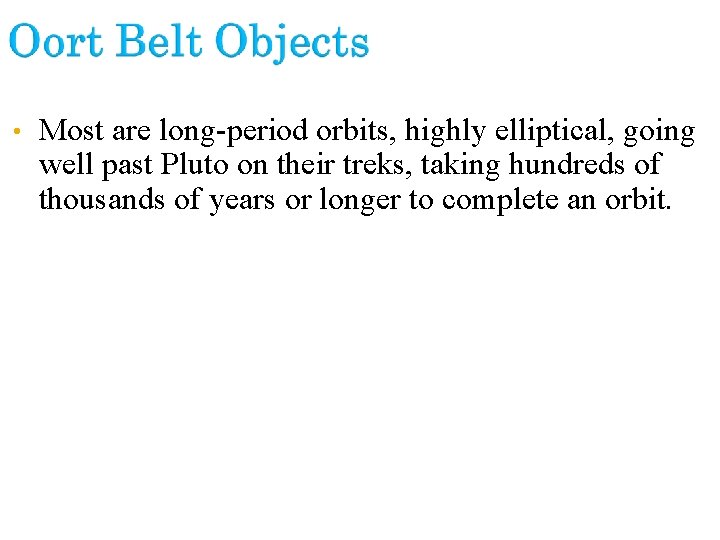 Oort Belt Objects

• Most are long-period orbits, highly elliptical, going well past Pluto on their treks, taking hundreds of thousands of years or longer to complete an orbit.